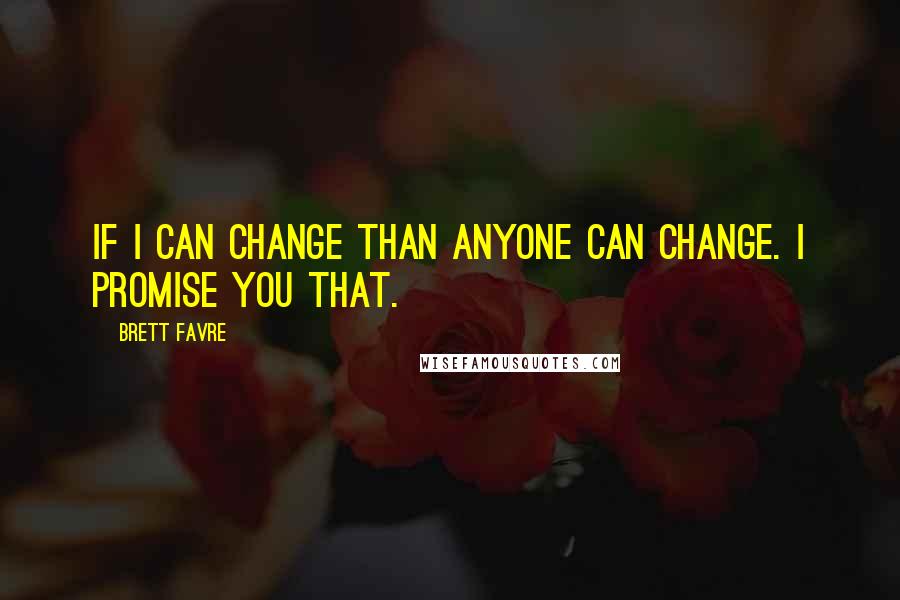 IF I CAN CHANGE THAN ANYONE CAN CHANGE. I PROMISE YOU THAT.

BRETT FAVRE

WISEFAMOUSQUOTES.COM